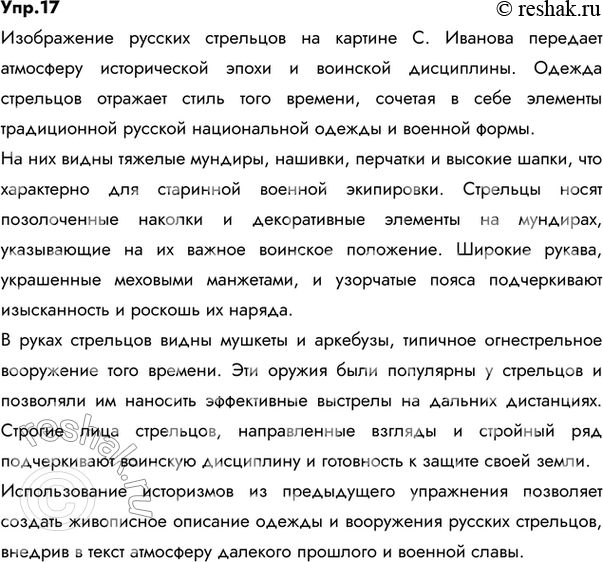 Упр.17 © reshak.ru

Изображение русских стрельцов на картине С. Иванова передает атмосферу исторической эпохи и воинской дисциплины. Одежда стрельцов отражает стиль того времени, сочетая в себе элементы традиционной русской национальной одежды и военной формы.

На них видны тяжелые мундиры, нашивки, перчатки и высокие шапки, что характерно для старинной военной экипировки. Стрельцы носят позолоченные наколки и декоративные элементы на мундирах, указывающие на их важное воинское положение. Широкие рукава, украшенные меховыми манжетами, и узорчатые пояса подчеркивают изысканность и роскошь их наряда.

В руках стрельцов видны мушкеты и аркебузы, типичное огнестрельное вооружение того времени. Эти оружия были популярны у стрельцов и позволяли им наносить эффективные выстрелы на дальних дистанциях. Строгие лица стрельцов, направленные взгляды и стройный ряд подчеркивают воинскую дисциплину и готовность к защите своей земли.

Использование историзмов из предыдущего упражнения позволяет создать живописное описание одежды и вооружения русских стрельцов, внедрив в текст атмосферу далекого прошлого и военной славы.

© reshak.ru